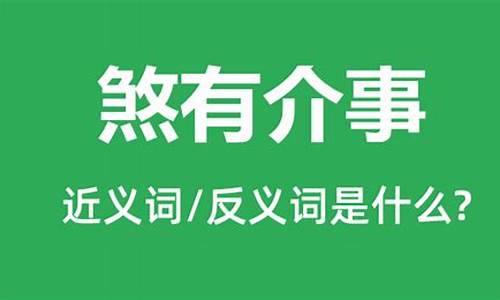 煞有介事

近义词/反义词是什么?